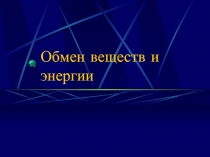 Обмен веществ и энергии